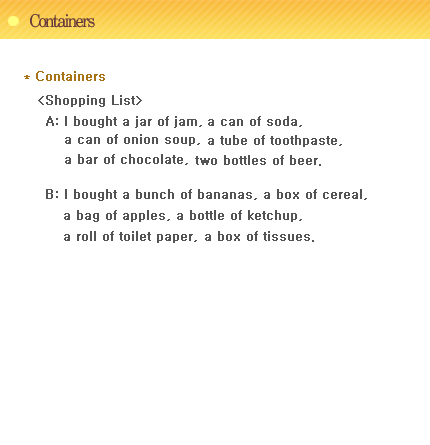 Containers

* Containers

<Shopping List>

A: I bought a jar of jam, a can of soda, a can of onion soup, a tube of toothpaste, a bar of chocolate, two bottles of beer.

B: I bought a bunch of bananas, a box of cereal, a bag of apples, a bottle of ketchup, a roll of toilet paper, a box of tissues.